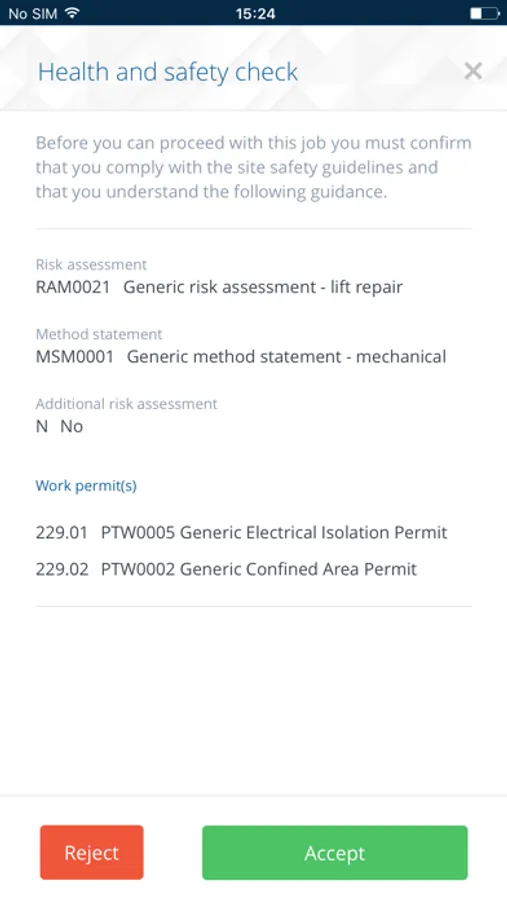 No SIM 15:24

Health and safety check ×

Before you can proceed with this job you must confirm that you comply with the site safety guidelines and that you understand the following guidance.

Risk assessment
RAM0021 Generic risk assessment - lift repair

Method statement
MSM0001 Generic method statement - mechanical

Additional risk assessment
N No

Work permit(s)

229.01 PTW0005 Generic Electrical Isolation Permit

229.02 PTW0002 Generic Confined Area Permit

Reject

Accept